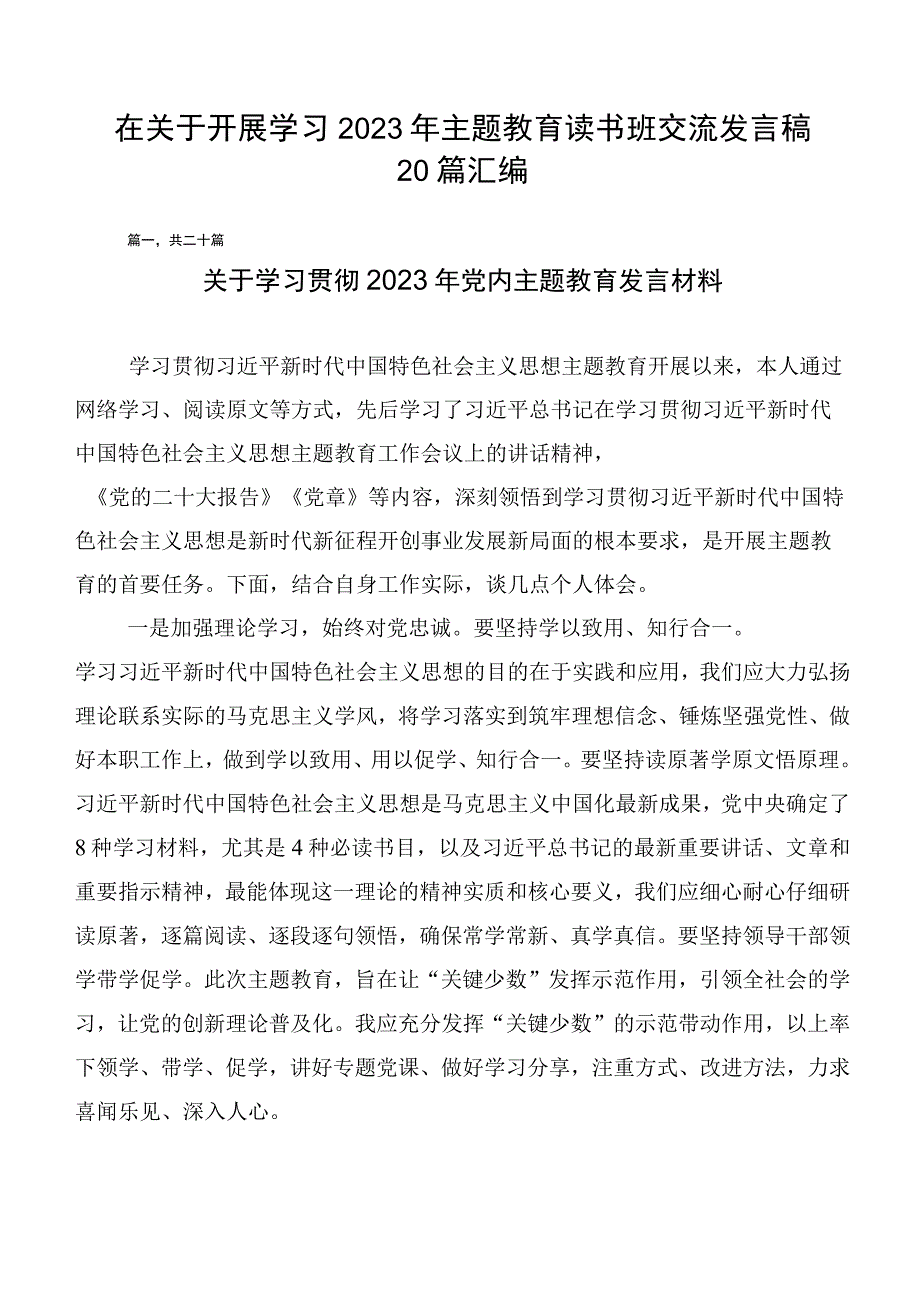 在关于开展学习2023年主题教育读书班交流发言稿20篇汇编

篇一，共二十篇

关于学习贯彻2023年党内主题教育发言材料

学习贯彻习近平新时代中国特色社会主义思想主题教育开展以来，本人通过网络学习、阅读原文等方式，先后学习了习近平总书记在学习贯彻习近平新时代中国特色社会主义思想主题教育工作会议上的讲话精神，《党的二十大报告》《党章》等内容，深刻领悟到学习贯彻习近平新时代中国特色社会主义思想是新时代新征程开创事业发展新局面的根本要求，是开展主题教育的首要任务。下面，结合自身工作实际，谈几点个人体会。

一是加强理论学习，始终对党忠诚。要坚持学以致用、知行合一。学习习近平新时代中国特色社会主义思想的目的在于实践和应用，我们应大力弘扬理论联系实际的马克思主义学风，将学习落实到筑牢理想信念、锤炼坚强党性、做好本职工作上，做到学以致用、用以促学、知行合一。要坚持读原著学原文悟原理。习近平新时代中国特色社会主义思想是马克思主义中国化最新成果，党中央确定了8种学习材料，尤其是4种必读书目，以及习近平总书记的最新重要讲话、文章和重要指示精神，最能体现这一理论的精神实质和核心要义，我们应细心耐心仔细研读原著，逐篇阅读、逐段逐句领悟，确保常学常新、真学真信。要坚持领导干部领学带学促学。此次主题教育，旨在让“关键少数”发挥示范作用，引领全社会的学习，让党的创新理论普及化。我应充分发挥“关键少数”的示范带动作用，以上率下领学、带学、促学，讲好专题党课、做好学习分享，注重方式、改进方法，力求喜闻乐见、深入人心。